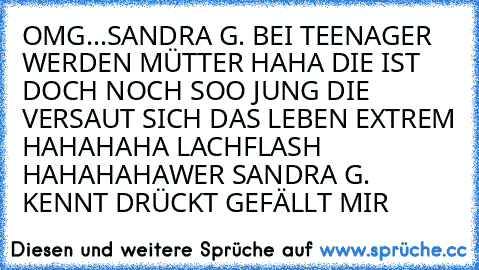 OMG...SANDRA G. BEI TEENAGER WERDEN MÜTTER HAHA DIE IST DOCH NOCH SOO JUNG DIE VERSAUT SICH DAS LEBEN EXTREM HAHAHAHA LACHFLASH HAHAHAHAWER SANDRA G. KENNT DRÜCKT GEFÄLLT MIR

Diesen und weitere Sprüche auf www.sprüche.cc